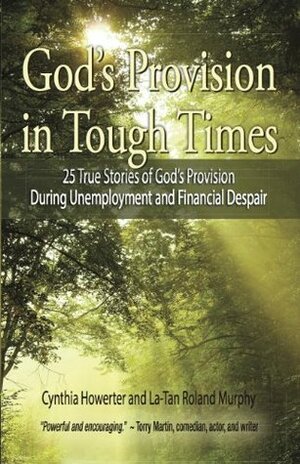 God's Provision in Tough Times

25 True Stories of God's Provision During Unemployment and Financial Despair

Cynthia Howerter and La-Tan Roland Murphy

"Powerful and encouraging." ~ Torry Martin, comedian, actor, and writer